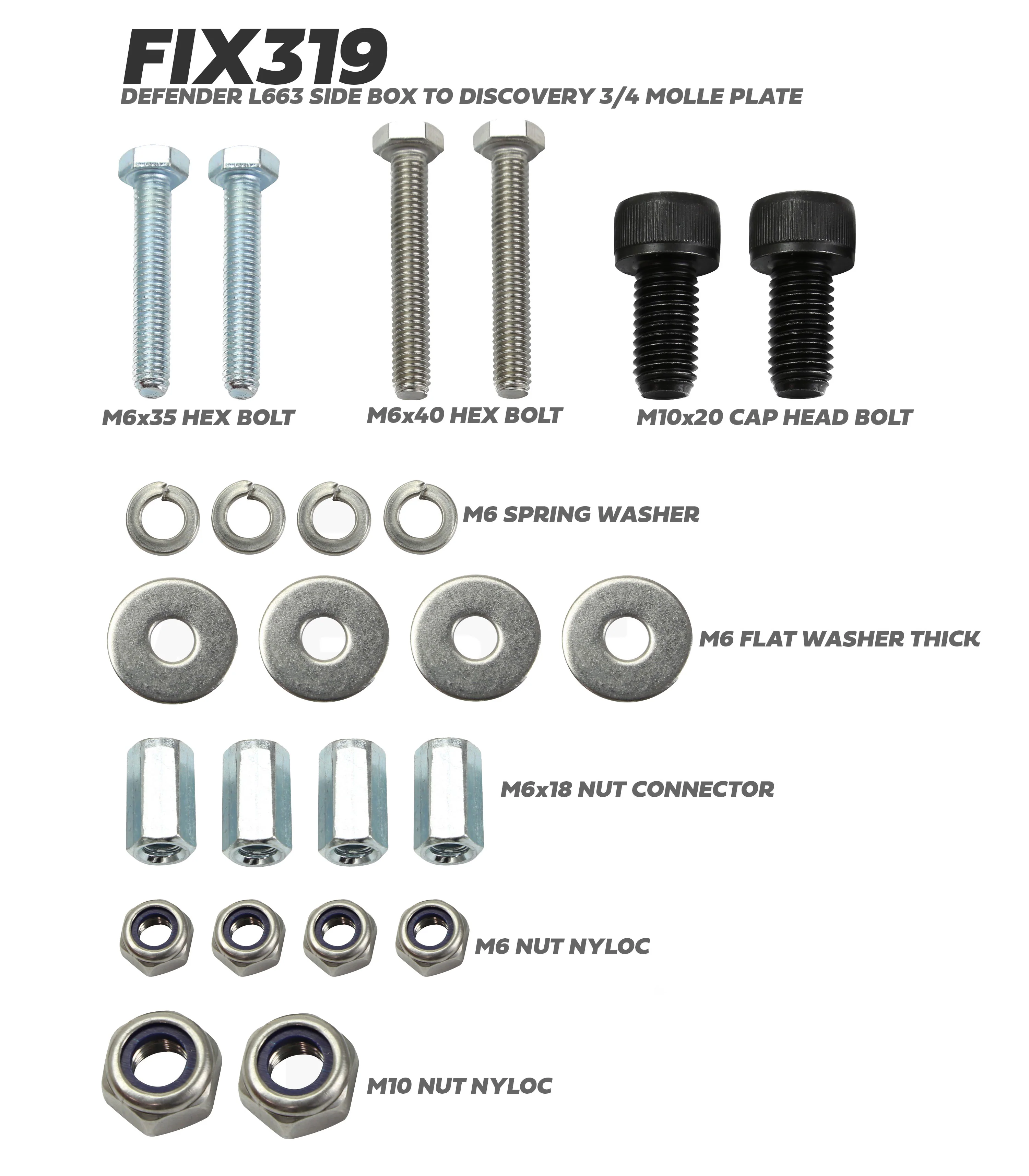 FIX319

DEFENDER L663 SIDE BOX TO DISCOVERY 3/4 MOLLE PLATE

M6x35 HEX BOLT

M6x40 HEX BOLT

M10x20 CAP HEAD BOLT

M6 SPRING WASHER

M6 FLAT WASHER THICK

M6x18 NUT CONNECTOR

M6 NUT NYLOC

M10 NUT NYLOC